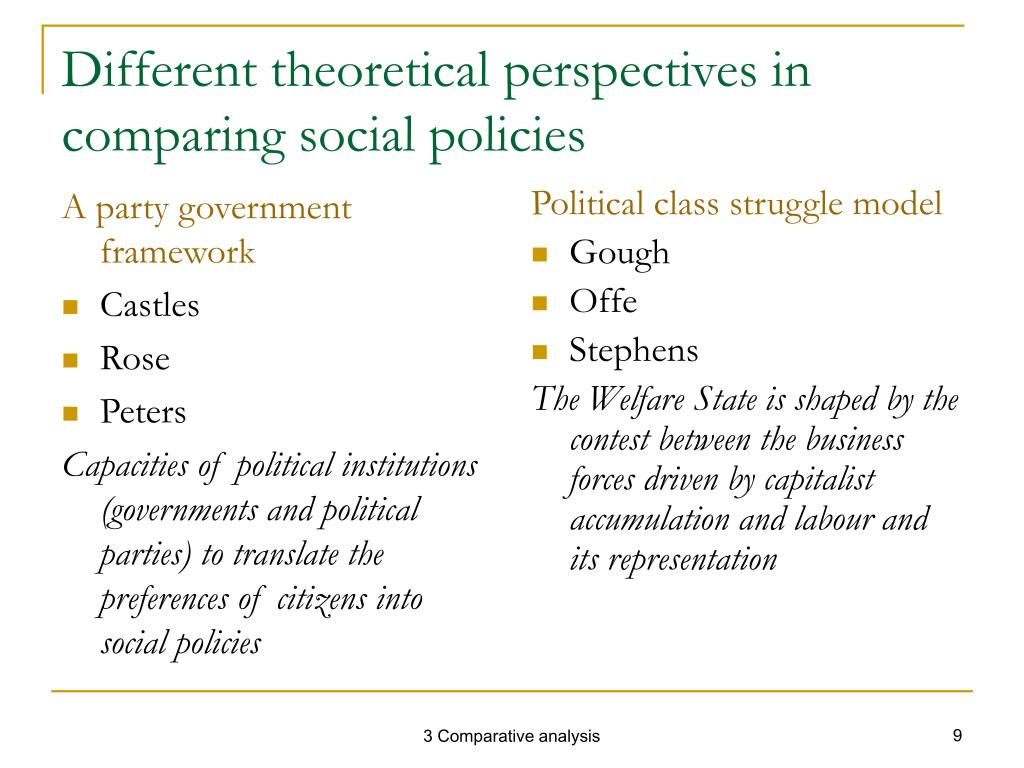 Different theoretical perspectives in comparing social policies

A party government framework

- Castles
- Rose
- Peters

Capacities of political institutions (governments and political parties) to translate the preferences of citizens into social policies

Political class struggle model

- Gough
- Offe
- Stephens

The Welfare State is shaped by the contest between the business forces driven by capitalist accumulation and labour and its representation

3 Comparative analysis

9